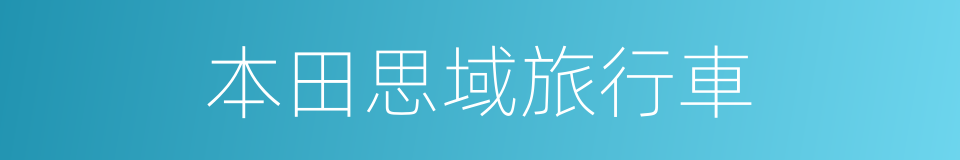 本田思域旅行車